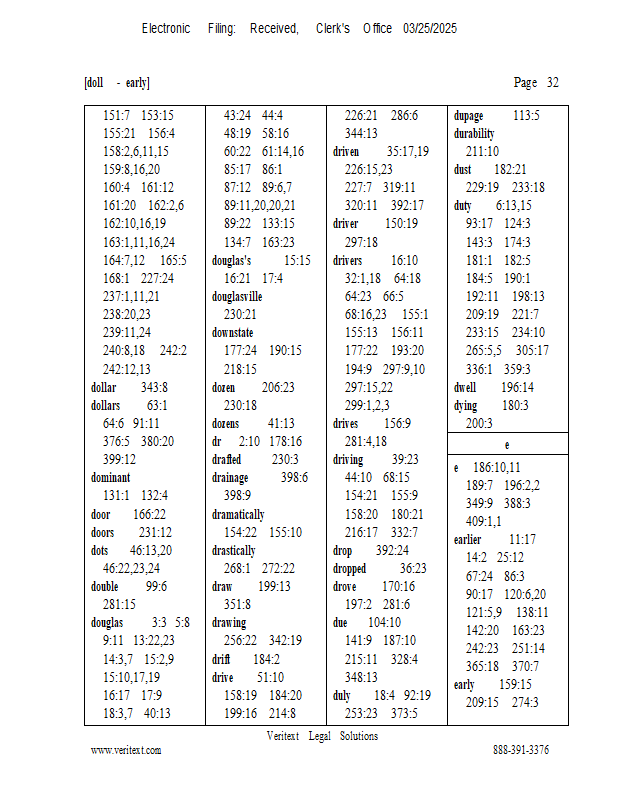 Electronic Filing: Received, Clerk's Office 03/25/2025

[doll - early]

Page 32

151:7 153:15
155:21 156:4
158:2,6,11,15
159:8,16,20
160:4 161:12
161:20 162:2,6
162:10,16,19
163:1,11,16,24
164:7,12 165:5
168:1 227:24
237:1,11,21
238:20,23
239:11,24
240:8,18 242:2
242:12,13
dollar 343:8
dollars 63:1
64:6 91:11
376:5 380:20
399:12
dominant
131:1 132:4
door 166:22
doors 231:12
dots 46:13,20
46:22,23,24
double 99:6
281:15
douglas 3:3 5:8
9:11 13:22,23
14:3,7 15:2,9
15:10,17,19
16:17 17:9
18:3,7 40:13

43:24 44:4
48:19 58:16
60:22 61:14,16
85:17 86:1
87:12 89:6,7
89:11,20,20,21
89:22 133:15
134:7 163:23
douglas's 15:15
16:21 17:4
douglasville
230:21
downstate
177:24 190:15
218:15
dozen 206:23
230:18
dozens 41:13
dr 2:10 178:16
drafted 230:3
drainage 398:6
398:9
dramatically
154:22 155:10
drastically
268:1 272:22
draw 199:13
351:8
drawing
256:22 342:19
drift 184:2
drive 51:10
158:19 184:20
199:16 214:8

226:21 286:6
344:13
driven 35:17,19
226:15,23
227:7 319:11
320:11 392:17
driver 150:19
297:18
drivers 16:10
32:1,18 64:18
64:23 66:5
68:16,23 155:1
155:13 156:11
177:22 193:20
194:9 297:9,10
297:15,22
299:1,2,3
drives 156:9
281:4,18
driving 39:23
44:10 68:15
154:21 155:9
158:20 180:21
216:17 332:7
drop 392:24
dropped 36:23
drove 170:16
197:2 281:6
due 104:10
141:9 187:10
215:11 328:4
348:13
duly 18:4 92:19
253:23 373:5

dupage 113:5
durability
211:10
dust 182:21
229:19 233:18
duty 6:13,15
93:17 124:3
143:3 174:3
181:1 182:5
184:5 190:1
192:11 198:13
209:19 221:7
233:15 234:10
265:5,5 305:17
336:1 359:3
dwell 196:14
dying 180:3
200:3

e

e 186:10,11
189:7 196:2,2
349:9 388:3
409:1,1
earlier 11:17
14:2 25:12
67:24 86:3
90:17 120:6,20
121:5,9 138:11
142:20 163:23
242:23 251:14
365:18 370:7
early 159:15
209:15 274:3

Veritext Legal Solutions

www.veritext.com

888-391-3376